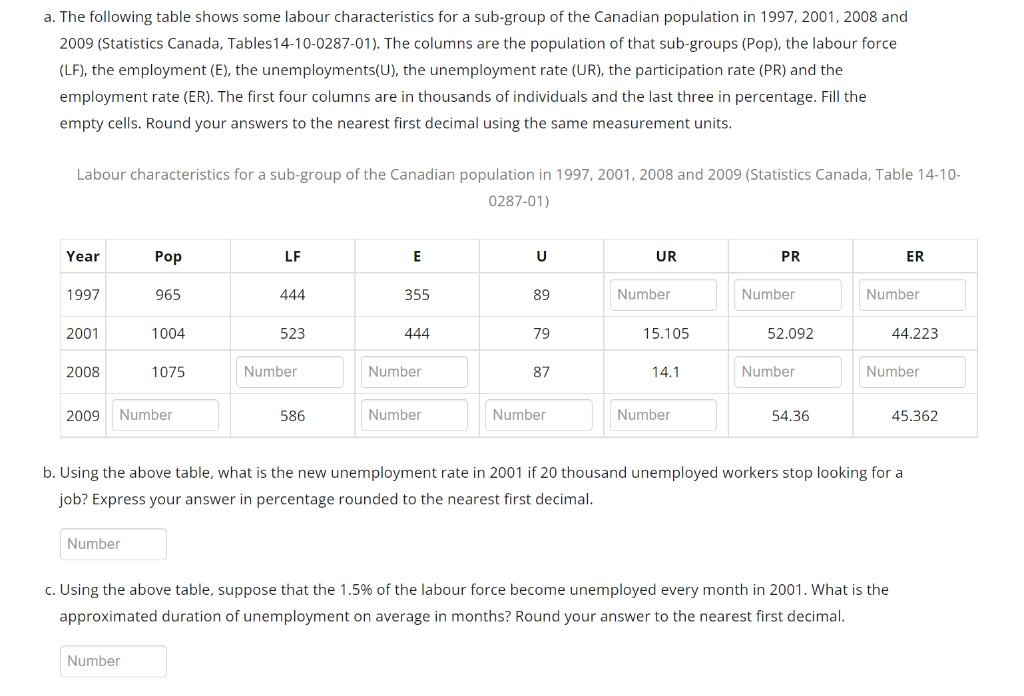 a. The following table shows some labour characteristics for a sub-group of the Canadian population in 1997, 2001, 2008 and 2009 (Statistics Canada, Tables14-10-0287-01). The columns are the population of that sub-groups (Pop), the labour force (LF), the employment (E), the unemployments(U), the unemployment rate (UR), the participation rate (PR) and the employment rate (ER). The first four columns are in thousands of individuals and the last three in percentage. Fill the empty cells. Round your answers to the nearest first decimal using the same measurement units.

Labour characteristics for a sub-group of the Canadian population in 1997, 2001, 2008 and 2009 (Statistics Canada, Table 14-10-0287-01)

| Year | Pop | LF | E | U | UR | PR | ER |
|---|---|---|---|---|---|---|---|
| 1997 | 965 | 444 | 355 | 89 | Number | Number | Number |
| 2001 | 1004 | 523 | 444 | 79 | 15.105 | 52.092 | 44.223 |
| 2008 | 1075 | Number | Number | 87 | 14.1 | Number | Number |
| 2009 | Number | 586 | Number | Number | Number | 54.36 | 45.362 |

b. Using the above table, what is the new unemployment rate in 2001 if 20 thousand unemployed workers stop looking for a job? Express your answer in percentage rounded to the nearest first decimal.

Number

c. Using the above table, suppose that the 1.5% of the labour force become unemployed every month in 2001. What is the approximated duration of unemployment on average in months? Round your answer to the nearest first decimal.

Number